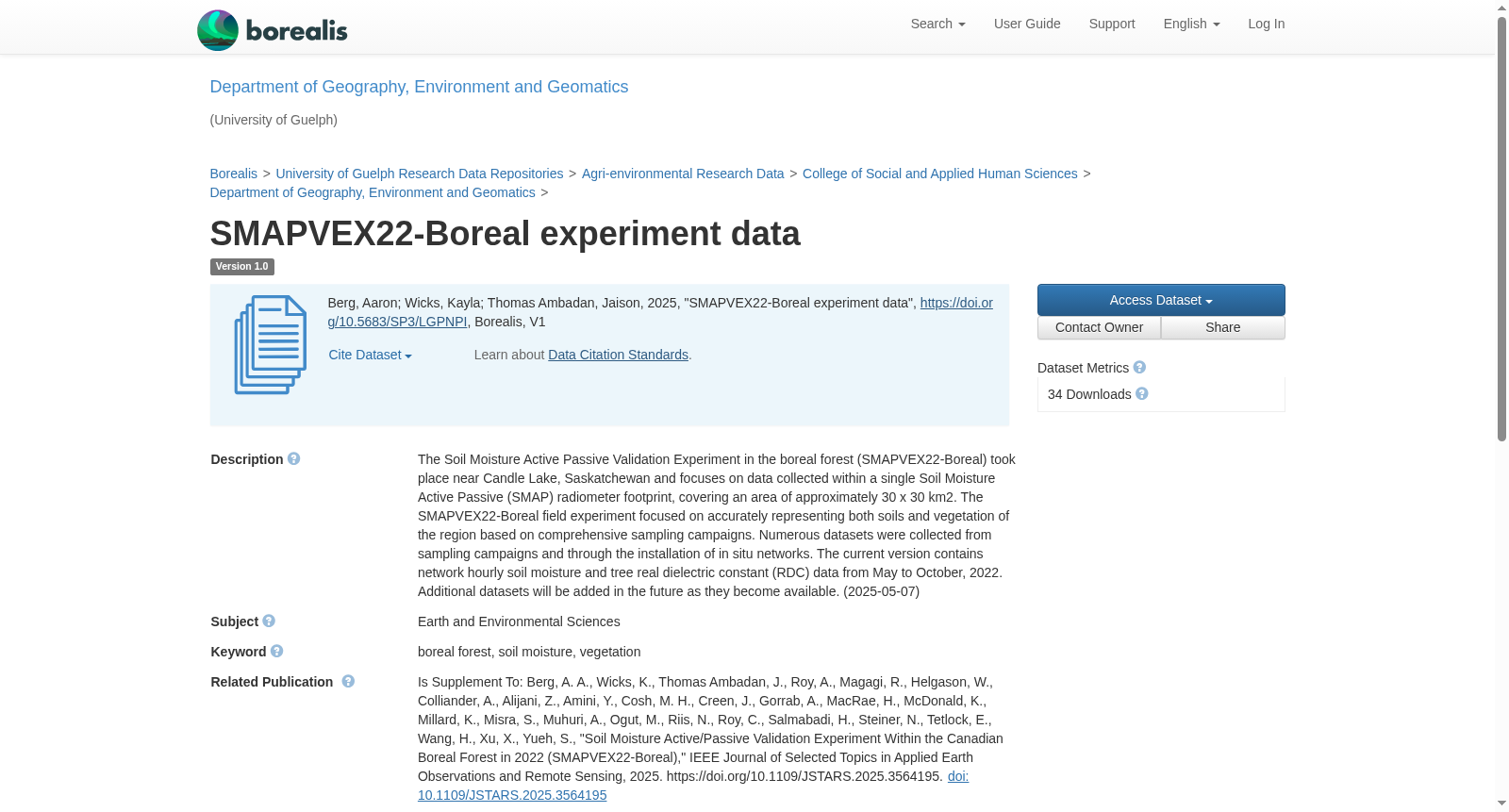 borealis

Search User Guide Support English Log In

Department of Geography, Environment and Geomatics

(University of Guelph)

Borealis > University of Guelph Research Data Repositories > Agri-environmental Research Data > College of Social and Applied Human Sciences > Department of Geography, Environment and Geomatics >

SMAPVEX22-Boreal experiment data

Version 1.0

Berg, Aaron; Wicks, Kayla; Thomas Ambadan, Jaison, 2025, "SMAPVEX22-Boreal experiment data", https://doi.org/10.5683/SP3/LGPNPI, Borealis, V1

Cite Dataset

Learn about Data Citation Standards.

Access Dataset

Contact Owner

Share

Dataset Metrics

34 Downloads

Description

The Soil Moisture Active Passive Validation Experiment in the boreal forest (SMAPVEX22-Boreal) took place near Candle Lake, Saskatchewan and focuses on data collected within a single Soil Moisture Active Passive (SMAP) radiometer footprint, covering an area of approximately 30 x 30 km2. The SMAPVEX22-Boreal field experiment focused on accurately representing both soils and vegetation of the region based on comprehensive sampling campaigns. Numerous datasets were collected from sampling campaigns and through the installation of in situ networks. The current version contains network hourly soil moisture and tree real dielectric constant (RDC) data from May to October, 2022. Additional datasets will be added in the future as they become available. (2025-05-07)

Subject

Earth and Environmental Sciences

Keyword

boreal forest, soil moisture, vegetation

Related Publication

Is Supplement To: Berg, A. A., Wicks, K., Thomas Ambadan, J., Roy, A., Magagi, R., Helgason, W., Colliander, A., Alijani, Z., Amini, Y., Cosh, M. H., Creen, J., Gorrab, A., MacRae, H., McDonald, K., Millard, K., Misra, S., Muhuri, A., Ogut, M., Riis, N., Roy, C., Salmabadi, H., Steiner, N., Tetlock, E., Wang, H., Xu, X., Yueh, S., "Soil Moisture Active/Passive Validation Experiment Within the Canadian Boreal Forest in 2022 (SMAPVEX22-Boreal)," IEEE Journal of Selected Topics in Applied Earth Observations and Remote Sensing, 2025. https://doi.org/10.1109/JSTARS.2025.3564195. doi: 10.1109/JSTARS.2025.3564195